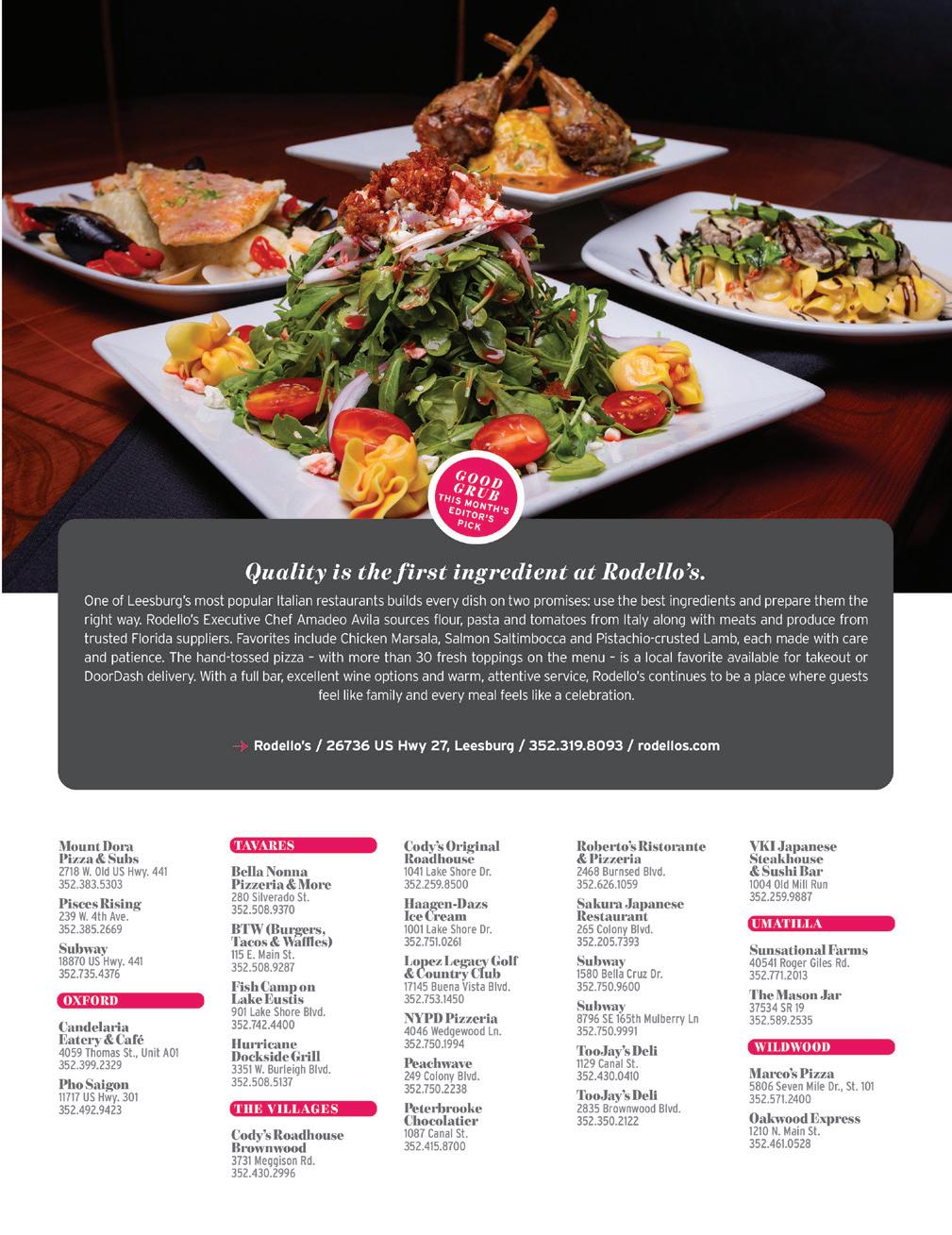 GOOD GRUB
THIS MONTH'S EDITOR'S PICK

Quality is the first ingredient at Rodello's.

One of Leesburg's most popular Italian restaurants builds every dish on two promises: use the best ingredients and prepare them the right way. Rodello's Executive Chef Amadeo Avila sources flour, pasta and tomatoes from Italy along with meats and produce from trusted Florida suppliers. Favorites include Chicken Marsala, Salmon Saltimbocca and Pistachio-crusted Lamb, each made with care and patience. The hand-tossed pizza – with more than 30 fresh toppings on the menu – is a local favorite available for takeout or DoorDash delivery. With a full bar, excellent wine options and warm, attentive service, Rodello's continues to be a place where guests feel like family and every meal feels like a celebration.

→ Rodello's / 26736 US Hwy 27, Leesburg / 352.319.8093 / rodellos.com

Mount Dora Pizza & Subs
2718 W. Old US Hwy. 441
352.383.5303

Pisces Rising
239 W. 4th Ave.
352.385.2669

Subway
18870 US Hwy. 441
352.735.4376

OXFORD

Candelaria Eatery & Café
4059 Thomas St., Unit A01
352.399.2329

Pho Saigon
11717 US Hwy. 301
352.492.9423

TAVARES

Bella Nonna Pizzeria & More
280 Silverado St.
352.508.9370

BTW (Burgers, Tacos & Waffles)
115 E. Main St.
352.508.9287

Fish Camp on Lake Eustis
901 Lake Shore Blvd.
352.742.4400

Hurricane Dockside Grill
3351 W. Burleigh Blvd.
352.508.5137

THE VILLAGES

Cody's Roadhouse Brownwood
3731 Meggison Rd.
352.430.2996

Cody's Original Roadhouse
1041 Lake Shore Dr.
352.259.8500

Haagen-Dazs Ice Cream
1001 Lake Shore Dr.
352.751.0261

Lopez Legacy Golf & Country Club
17145 Buena Vista Blvd.
352.753.1450

NYPD Pizzeria
4046 Wedgewood Ln.
352.750.1994

Peachwave
249 Colony Blvd.
352.750.2238

Peterbrooke Chocolatier
1087 Canal St.
352.415.8700

Roberto's Ristorante & Pizzeria
2468 Burnsed Blvd.
352.626.1059

Sakura Japanese Restaurant
265 Colony Blvd.
352.205.7393

Subway
1580 Bella Cruz Dr.
352.750.9600

Subway
8796 SE 165th Mulberry Ln
352.750.9991

TooJay's Deli
1129 Canal St.
352.430.0410

TooJay's Deli
2835 Brownwood Blvd.
352.350.2122

VKI Japanese Steakhouse & Sushi Bar
1004 Old Mill Run
352.259.9887

UMATILLA

Sunsational Farms
40541 Roger Giles Rd.
352.771.2013

The Mason Jar
37534 SR 19
352.589.2535

WILDWOOD

Marco's Pizza
5806 Seven Mile Dr., St. 101
352.571.2400

Oakwood Express
1210 N. Main St.
352.461.0528